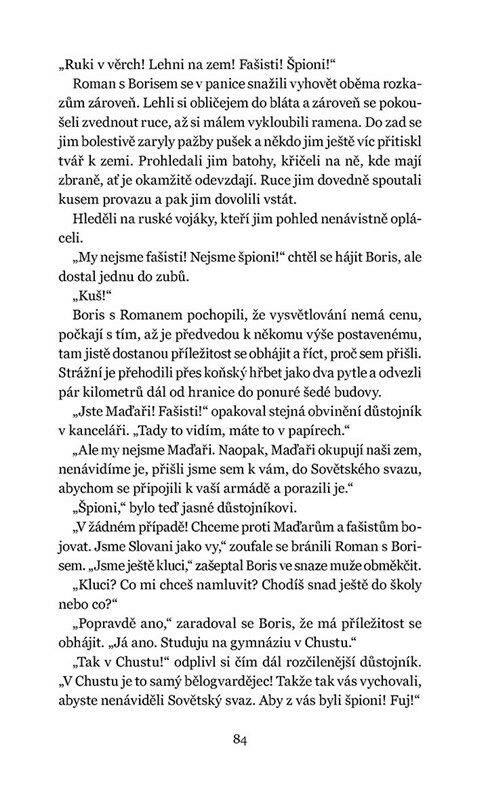 „Ruki v věrch! Lehni na zem! Fašisti! Špioni!“

Roman s Borisem se v panice snažili vyhovět oběma rozkazům zároveň. Lehli si obličejem do bláta a zároveň se pokoušeli zvednout ruce, až si málem vykloubili ramena. Do zad se jim bolestivě zaryly pažby pušek a někdo jim ještě víc přitiskl tvář k zemi. Prohledali jim batohy, křičeli na ně, kde mají zbraně, ať je okamžitě odevzdají. Ruce jim dovedně spoutali kusem provazu a pak jim dovolili vstát.

Hleděli na ruské vojáky, kteří jim pohled nenávistně opláceli.

„My nejsme fašisti! Nejsme špioni!“ chtěl se hájit Boris, ale dostal jednu do zubů.

„Kuš!“

Boris s Romanem pochopili, že vysvětlování nemá cenu, počkají s tím, až je předvedou k někomu výše postavenému, tam jistě dostanou příležitost se obhájit a říct, proč sem přišli. Strážní je přehodili přes koňský hřbet jako dva pytle a odvezli pár kilometrů dál od hranice do ponuré šedé budovy.

„Jste Maďaři! Fašisti!“ opakoval stejná obvinění důstojník v kanceláři. „Tady to vidím, máte to v papírech.“

„Ale my nejsme Maďaři. Naopak, Maďaři okupují naši zem, nenávidíme je, přišli jsme sem k vám, do Sovětského svazu, abychom se připojili k vaší armádě a porazili je.“

„Špioni,“ bylo teď jasné důstojníkovi.

„V žádném případě! Chceme proti Maďarům a fašistům bojovat. Jsme Slovani jako vy,“ zoufale se bránili Roman s Borisem. „Jsme ještě kluci,“ zašeptal Boris ve snaze muže obměkčit.

„Kluci? Co mi chceš namluvit? Chodíš snad ještě do školy nebo co?“

„Popravdě ano,“ zaradoval se Boris, že má příležitost se obhájit. „Já ano. Studuju na gymnáziu v Chustu.“

„Tak v Chustu!“ odplivl si čím dál rozčilenější důstojník. „V Chustu je to samý bělogvardějec! Takže tak vás vychovali, abyste nenáviděli Sovětský svaz. Aby z vás byli špioni! Fuj!“

84